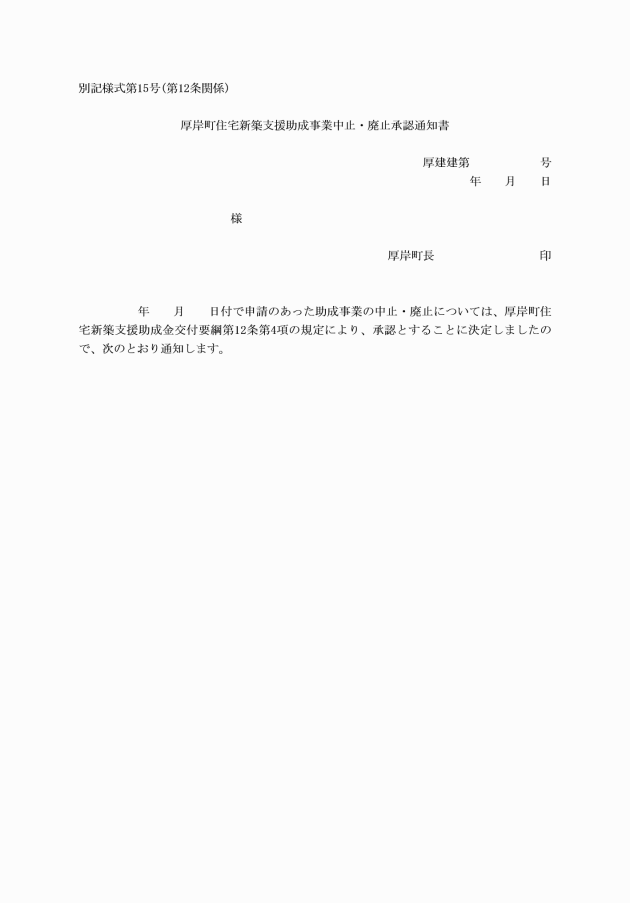 別記様式第15号(第12条関係)

厚岸町住宅新築支援助成事業中止・廃止承認通知書

厚建建第　　　　号
年　月　日

様

厚岸町長　　　　　印

年　月　日付で申請のあった助成事業の中止・廃止については、厚岸町住宅新築支援助成金交付要綱第12条第4項の規定により、承認とすることに決定しましたので、次のとおり通知します。